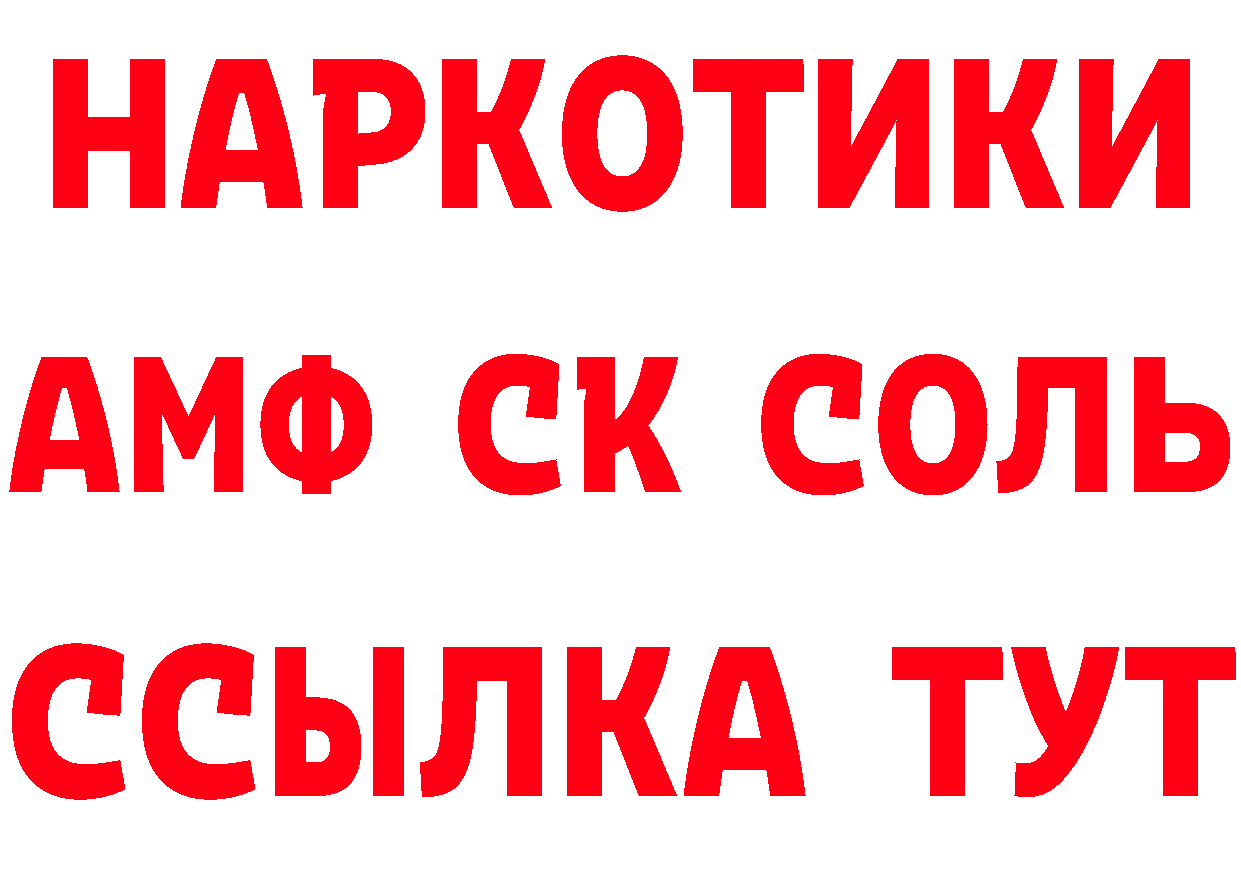 НАРКОТИКИ

АМФ СК СОЛЬ

ССЫЛКА ТУТ